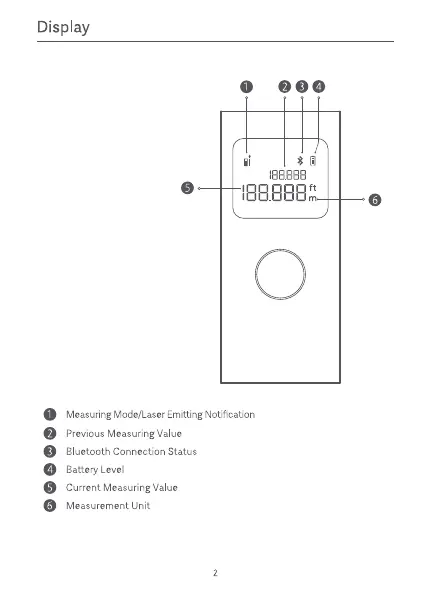 Display

1 2 3 4

188.888

5 188.888 ft m 6

1 Measuring Mode/Laser Emitting Notification
2 Previous Measuring Value
3 Bluetooth Connection Status
4 Battery Level
5 Current Measuring Value
6 Measurement Unit

2